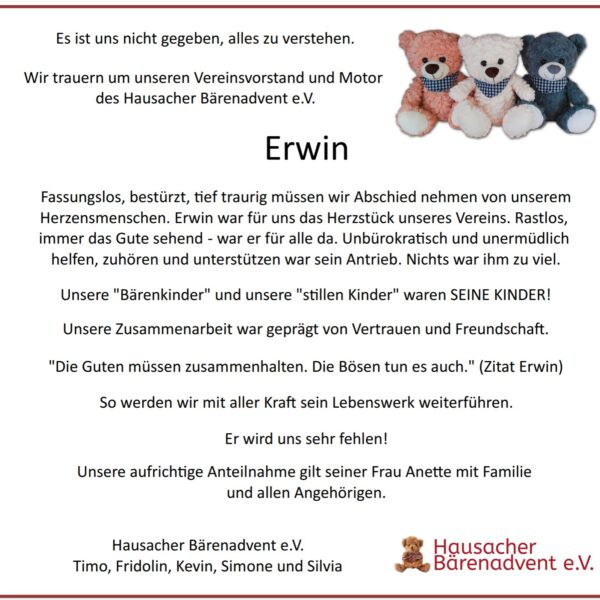 Es ist uns nicht gegeben, alles zu verstehen.

Wir trauern um unseren Vereinsvorstand und Motor des Hausacher Bärenadvent e.V.

Erwin

Fassungslos, bestürzt, tief traurig müssen wir Abschied nehmen von unserem Herzensmenschen. Erwin war für uns das Herzstück unseres Vereins. Rastlos, immer das Gute sehend - war er für alle da. Unbürokratisch und unermüdlich helfen, zuhören und unterstützen war sein Antrieb. Nichts war ihm zu viel.

Unsere "Bärenkinder" und unsere "stillen Kinder" waren SEINE KINDER!

Unsere Zusammenarbeit war geprägt von Vertrauen und Freundschaft.

"Die Guten müssen zusammenhalten. Die Bösen tun es auch." (Zitat Erwin)

So werden wir mit aller Kraft sein Lebenswerk weiterführen.

Er wird uns sehr fehlen!

Unsere aufrichtige Anteilnahme gilt seiner Frau Anette mit Familie und allen Angehörigen.

Hausacher Bärenadvent e.V.
Timo, Fridolin, Kevin, Simone und Silvia

Hausacher Bärenadvent e.V.